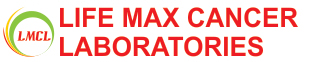 LMCL

LIFE MAX CANCER LABORATORIES